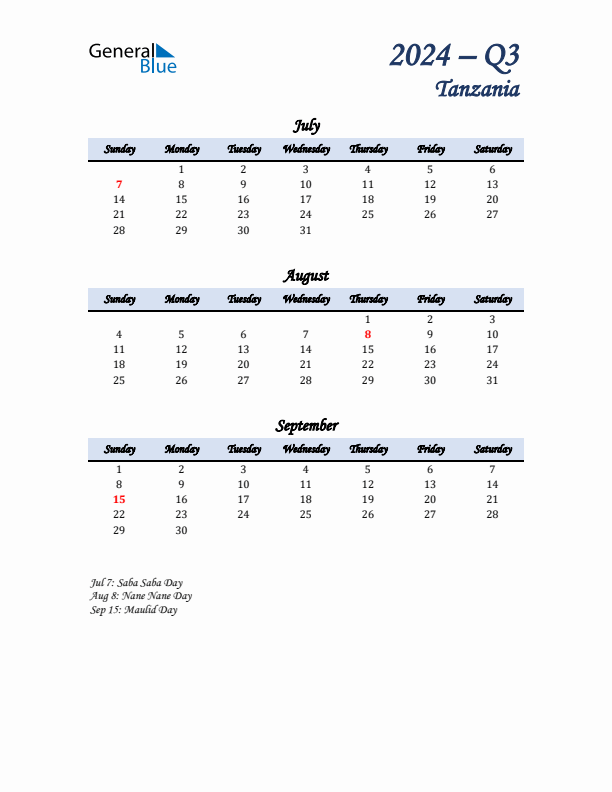 General Blue

2024 – Q3
Tanzania

July

| Sunday | Monday | Tuesday | Wednesday | Thursday | Friday | Saturday |
|---|---|---|---|---|---|---|
| | 1 | 2 | 3 | 4 | 5 | 6 |
| 7 | 8 | 9 | 10 | 11 | 12 | 13 |
| 14 | 15 | 16 | 17 | 18 | 19 | 20 |
| 21 | 22 | 23 | 24 | 25 | 26 | 27 |
| 28 | 29 | 30 | 31 | | | |

August

| Sunday | Monday | Tuesday | Wednesday | Thursday | Friday | Saturday |
|---|---|---|---|---|---|---|
| | | | | 1 | 2 | 3 |
| 4 | 5 | 6 | 7 | 8 | 9 | 10 |
| 11 | 12 | 13 | 14 | 15 | 16 | 17 |
| 18 | 19 | 20 | 21 | 22 | 23 | 24 |
| 25 | 26 | 27 | 28 | 29 | 30 | 31 |

September

| Sunday | Monday | Tuesday | Wednesday | Thursday | Friday | Saturday |
|---|---|---|---|---|---|---|
| 1 | 2 | 3 | 4 | 5 | 6 | 7 |
| 8 | 9 | 10 | 11 | 12 | 13 | 14 |
| 15 | 16 | 17 | 18 | 19 | 20 | 21 |
| 22 | 23 | 24 | 25 | 26 | 27 | 28 |
| 29 | 30 | | | | | |

Jul 7: Saba Saba Day
Aug 8: Nane Nane Day
Sep 15: Maulid Day